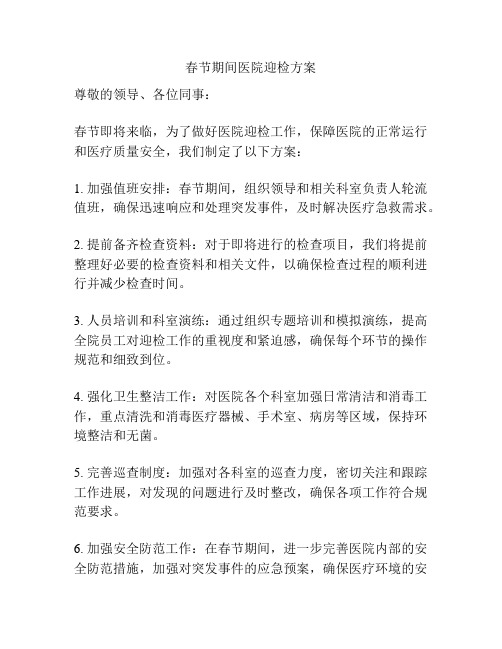 春节期间医院迎检方案

尊敬的领导、各位同事：

春节即将来临，为了做好医院迎检工作，保障医院的正常运行和医疗质量安全，我们制定了以下方案：

1. 加强值班安排：春节期间，组织领导和相关科室负责人轮流值班，确保迅速响应和处理突发事件，及时解决医疗急救需求。

2. 提前备齐检查资料：对于即将进行的检查项目，我们将提前整理好必要的检查资料和相关文件，以确保检查过程的顺利进行并减少检查时间。

3. 人员培训和科室演练：通过组织专题培训和模拟演练，提高全院员工对迎检工作的重视度和紧迫感，确保每个环节的操作规范和细致到位。

4. 强化卫生整洁工作：对医院各个科室加强日常清洁和消毒工作，重点清洗和消毒医疗器械、手术室、病房等区域，保持环境整洁和无菌。

5. 完善巡查制度：加强对各科室的巡查力度，密切关注和跟踪工作进展，对发现的问题进行及时整改，确保各项工作符合规范要求。

6. 加强安全防范工作：在春节期间，进一步完善医院内部的安全防范措施，加强对突发事件的应急预案，确保医疗环境的安